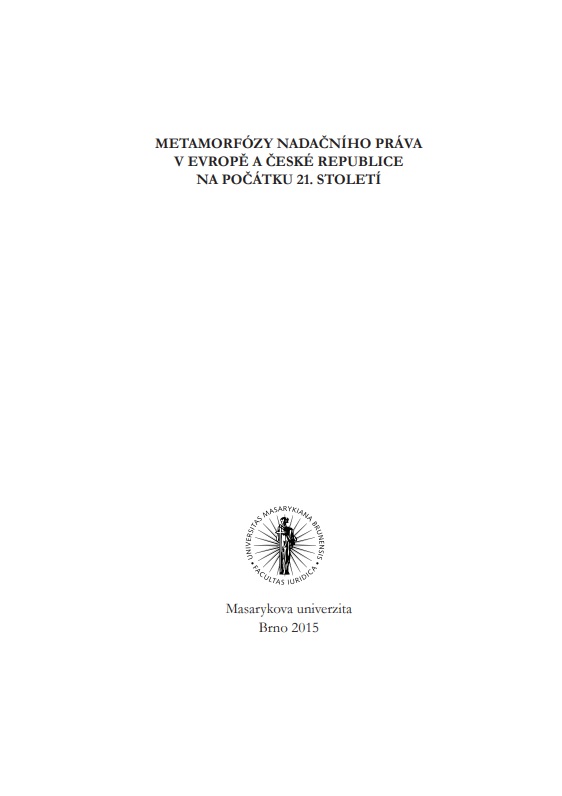 METAMORFÓZY NADAČNÍHO PRÁVA
V EVROPĚ A ČESKÉ REPUBLICE
NA POČÁTKU 21. STOLETÍ

UNIVERSITAS MASARYKIANA BRUNENSIS
FACULTAS IURIDICA

Masarykova univerzita
Brno 2015